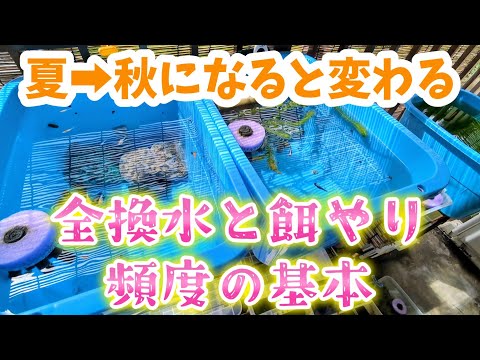 夏➡秋になると変わる

全換水と餌やり
頻度の基本